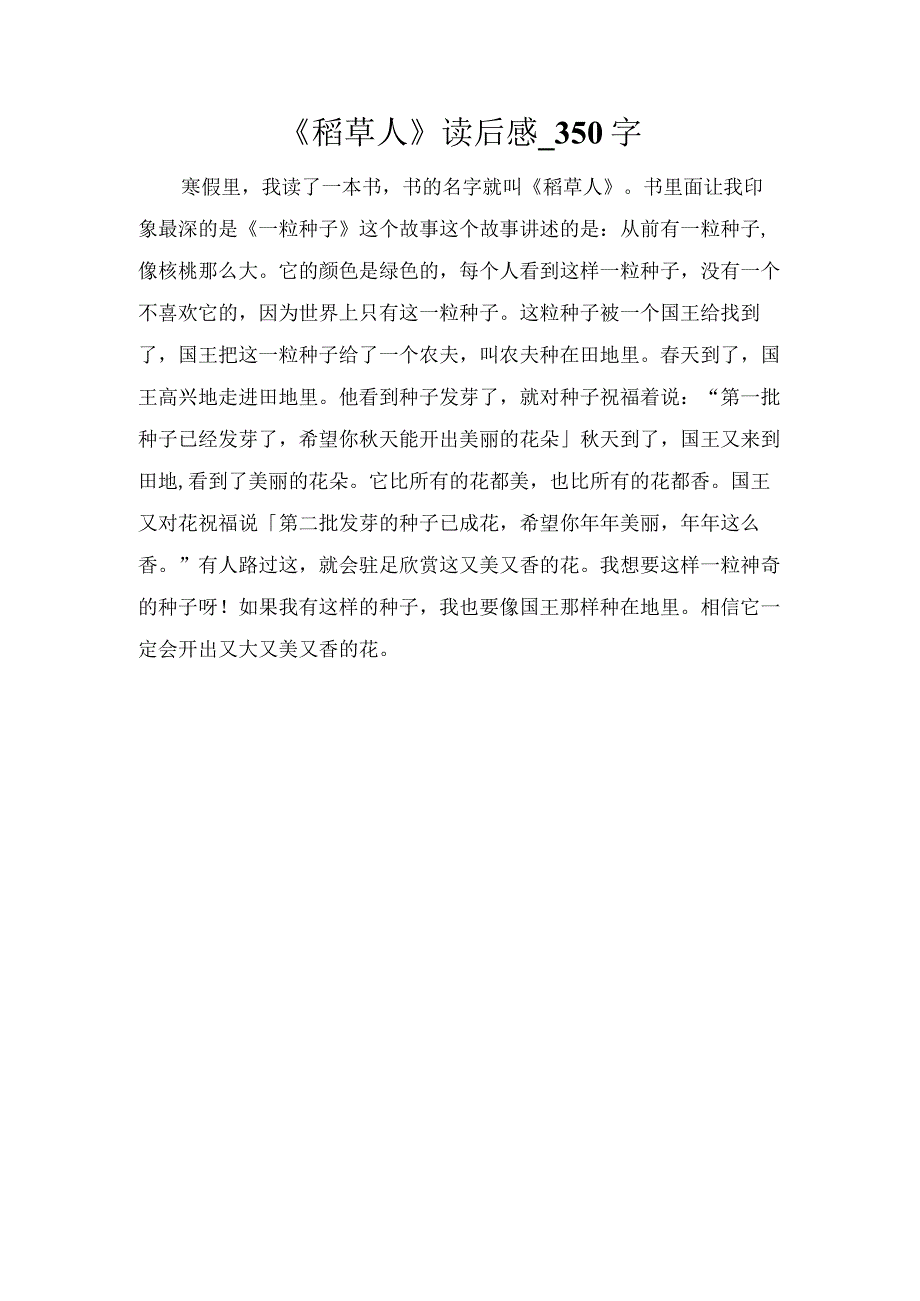 《稻草人》读后感_350字

寒假里，我读了一本书，书的名字就叫《稻草人》。书里面让我印象最深的是《一粒种子》这个故事这个故事讲述的是：从前有一粒种子,像核桃那么大。它的颜色是绿色的，每个人看到这样一粒种子，没有一个不喜欢它的，因为世界上只有这一粒种子。这粒种子被一个国王给找到了，国王把这一粒种子给了一个农夫，叫农夫种在田地里。春天到了，国王高兴地走进田地里。他看到种子发芽了，就对种子祝福着说：“第一批种子已经发芽了，希望你秋天能开出美丽的花朵」秋天到了，国王又来到田地,看到了美丽的花朵。它比所有的花都美，也比所有的花都香。国王又对花祝福说「第二批发芽的种子已成花，希望你年年美丽，年年这么香。”有人路过这，就会驻足欣赏这又美又香的花。我想要这样一粒神奇的种子呀！如果我有这样的种子，我也要像国王那样种在地里。相信它一定会开出又大又美又香的花。